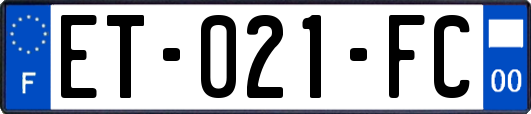 F
ET-021-FC
00